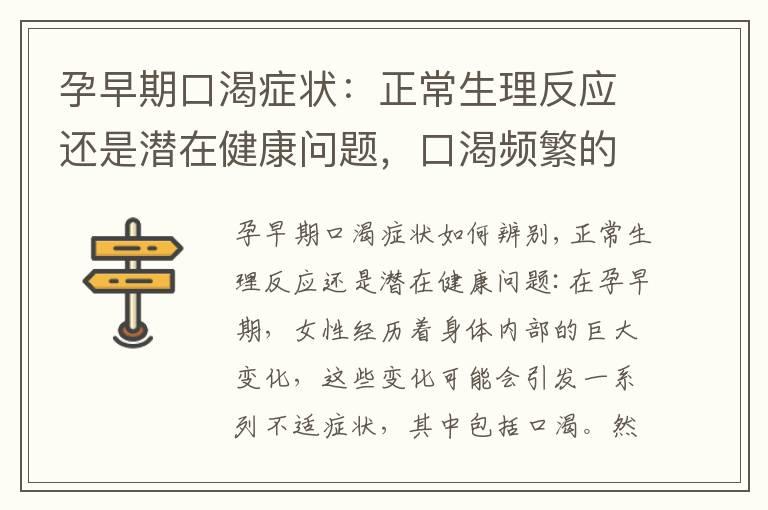 孕早期口渴症状：正常生理反应还是潜在健康问题，口渴频繁的

孕早期口渴症状如何辨别，正常生理反应还是潜在健康问题：在孕早期，女性经历着身体内部的巨大变化，这些变化可能会引发一系列不适症状，其中包括口渴。然